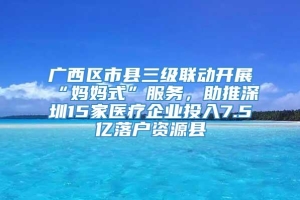 广西区市县三级联动开展“妈妈式”服务，助推深圳15家医疗企业投入7.5亿落户资源县